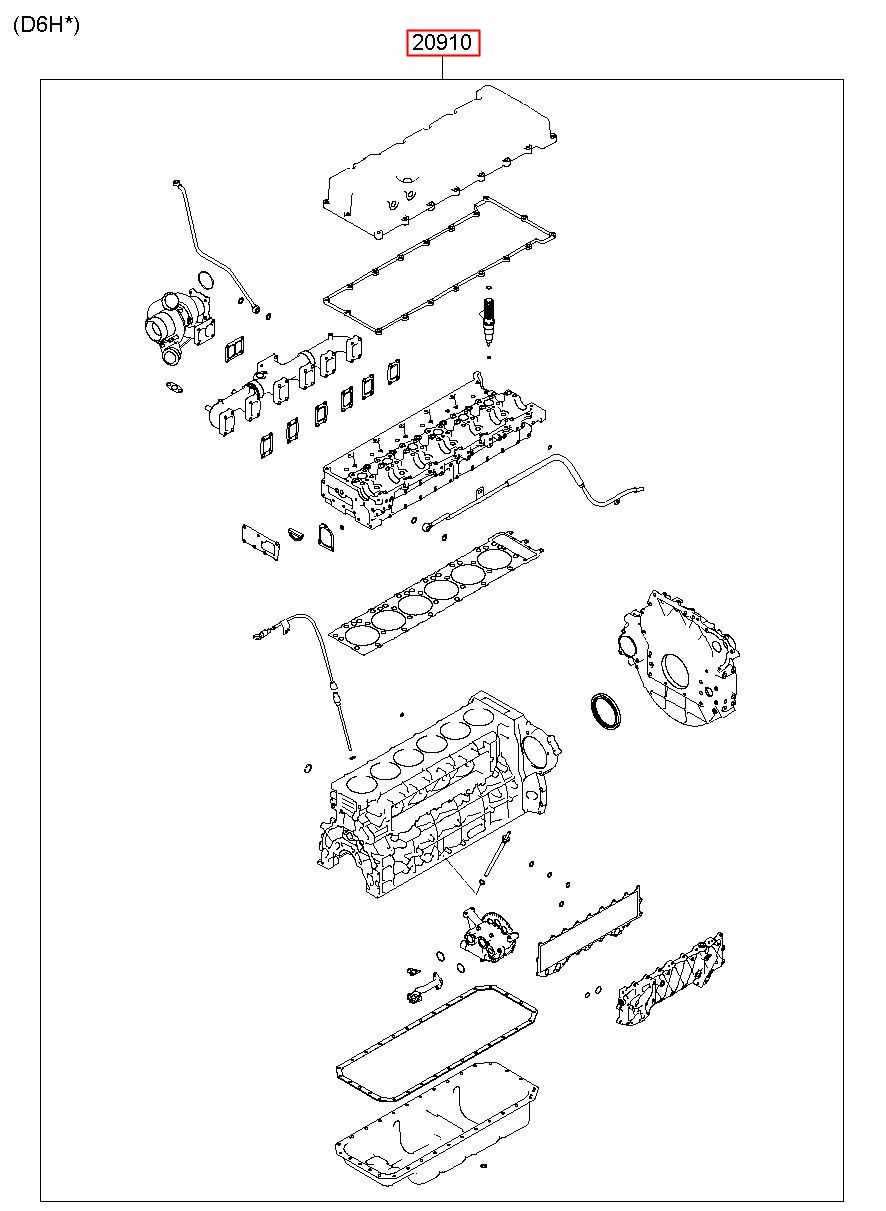 (D6H*)

20910